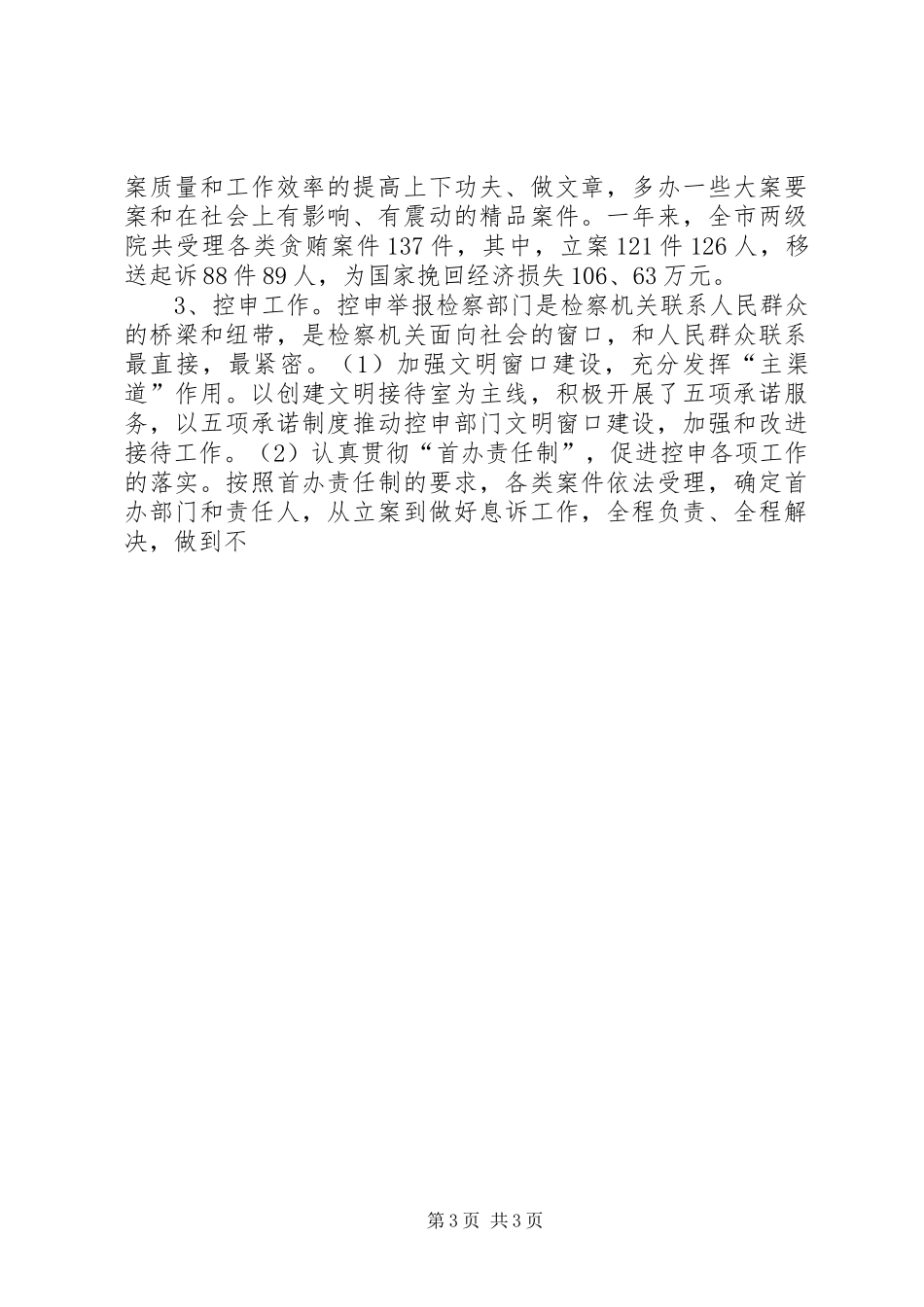 案质量和工作效率的提高上下功夫、做文章，多办一些大案要案和在社会上有影响、有震动的精品案件。一年来，全市两级院共受理各类贪贿案件137件，其中，立案121件126人，移送起诉88件89人，为国家挽回经济损失106、63万元。

3、控申工作。控申举报检察部门是检察机关联系人民群众的桥梁和纽带，是检察机关面向社会的窗口，和人民群众联系最直接，最紧密。（1）加强文明窗口建设，充分发挥“主渠道”作用。以创建文明接待室为主线，积极开展了五项承诺服务，以五项承诺制度推动控申部门文明窗口建设，加强和改进接待工作。（2）认真贯彻“首办责任制”，促进控申各项工作的落实。按照首办责任制的要求，各类案件依法受理，确定首办部门和责任人，从立案到做好息诉工作，全程负责、全程解决，做到不

第3页 共3页